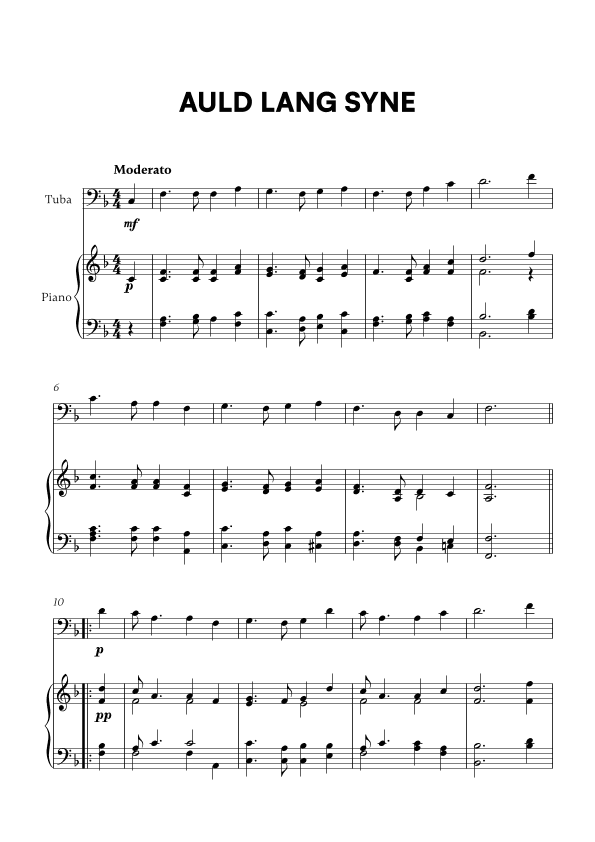 AULD LANG SYNE

Moderato

Tuba

mf

Piano

p

6

10

p

pp